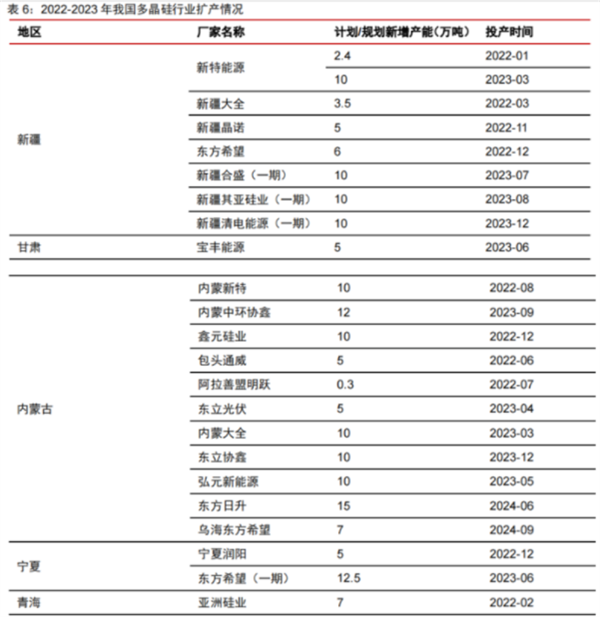 表 6：2022-2023 年我国多晶硅行业扩产情况

| 地区 | 厂家名称 | 计划/规划新增产能（万吨） | 投产时间 |
|---|---|---|---|
| 新疆 | 新特能源 | 2.4 | 2022-01 |
| | | 10 | 2023-03 |
| | 新疆大全 | 3.5 | 2022-03 |
| | 新疆晶诺 | 5 | 2022-11 |
| | 东方希望 | 6 | 2022-12 |
| | 新疆合盛（一期） | 10 | 2023-07 |
| | 新疆其亚硅业（一期） | 10 | 2023-08 |
| | 新疆清电能源（一期） | 10 | 2023-12 |
| 甘肃 | 宝丰能源 | 5 | 2023-06 |
| 内蒙古 | 内蒙新特 | 10 | 2022-08 |
| | 内蒙中环协鑫 | 12 | 2023-09 |
| | 鑫元硅业 | 10 | 2022-12 |
| | 包头通威 | 5 | 2022-06 |
| | 阿拉善盟明跃 | 0.3 | 2022-07 |
| | 东立光伏 | 5 | 2023-04 |
| | 内蒙大全 | 10 | 2023-03 |
| | 东立协鑫 | 10 | 2023-12 |
| | 弘元新能源 | 10 | 2023-05 |
| | 东方日升 | 15 | 2024-06 |
| | 乌海东方希望 | 7 | 2024-09 |
| 宁夏 | 宁夏润阳 | 5 | 2022-12 |
| | 东方希望（一期） | 12.5 | 2023-06 |
| 青海 | 亚洲硅业 | 7 | 2022-02 |